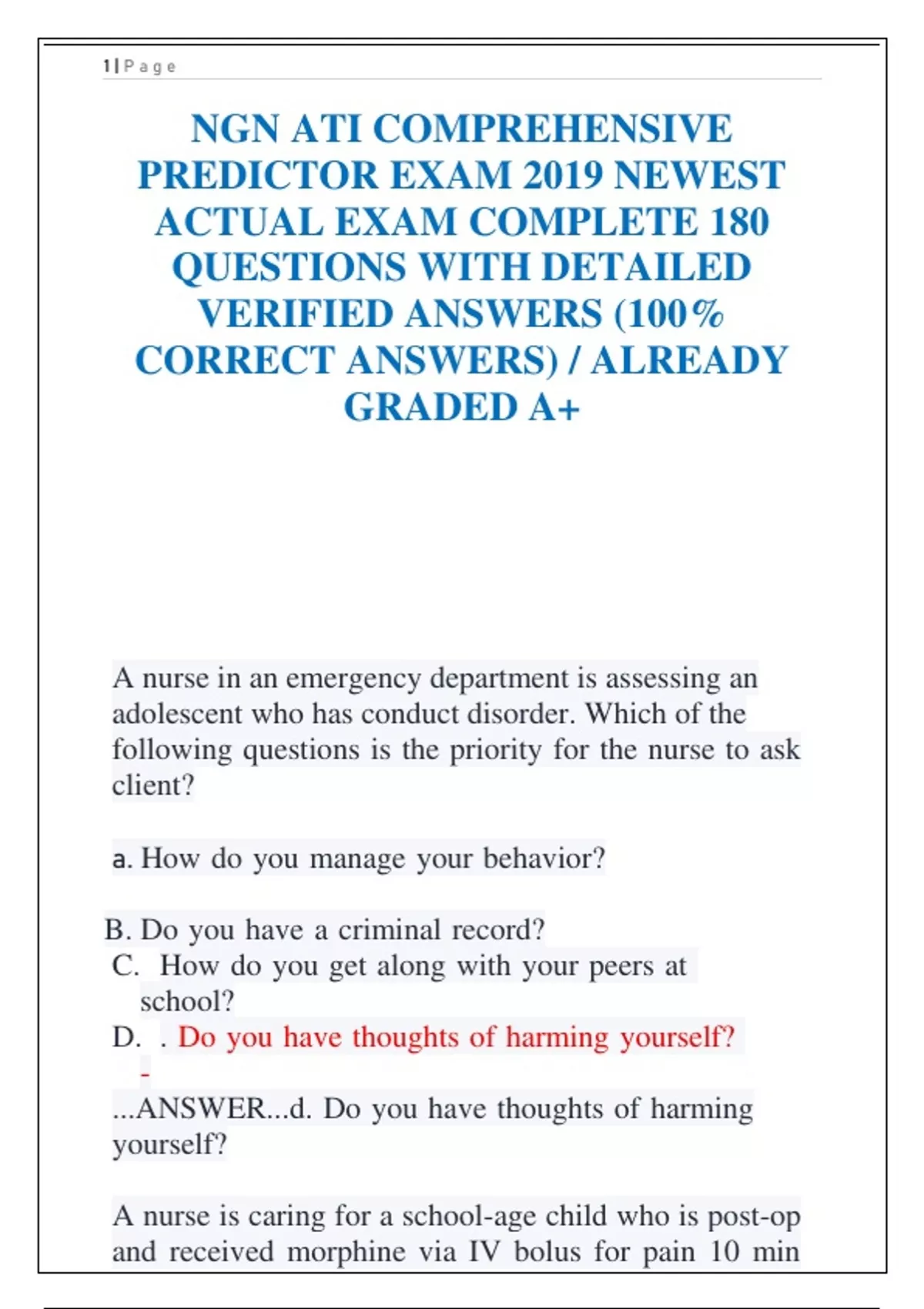 1 | P a g e

NGN ATI COMPREHENSIVE PREDICTOR EXAM 2019 NEWEST ACTUAL EXAM COMPLETE 180 QUESTIONS WITH DETAILED VERIFIED ANSWERS (100% CORRECT ANSWERS) / ALREADY GRADED A+

A nurse in an emergency department is assessing an adolescent who has conduct disorder. Which of the following questions is the priority for the nurse to ask client?

a. How do you manage your behavior?

B. Do you have a criminal record?
C. How do you get along with your peers at school?
D. . Do you have thoughts of harming yourself?
-
...ANSWER...d. Do you have thoughts of harming yourself?

A nurse is caring for a school-age child who is post-op and received morphine via IV bolus for pain 10 min